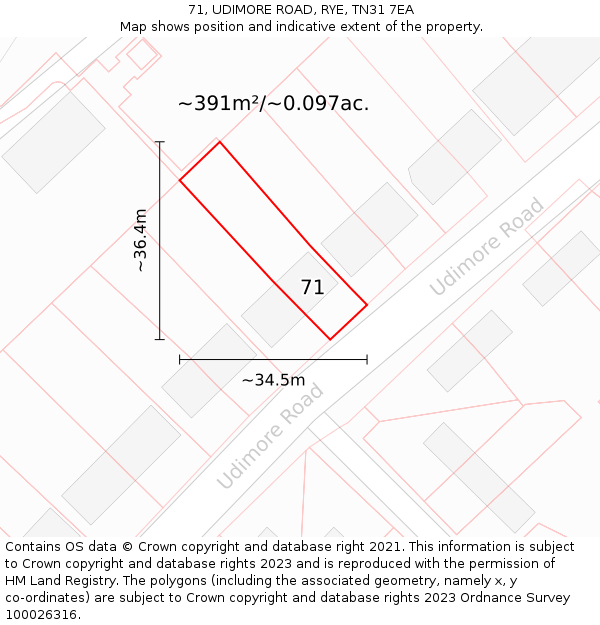 71, UDIMORE ROAD, RYE, TN31 7EA
Map shows position and indicative extent of the property.

~391m²/~0.097ac.

~36.4m

71

Udimore Road

~34.5m

Udimore Road

Contains OS data © Crown copyright and database right 2021. This information is subject to Crown copyright and database rights 2023 and is reproduced with the permission of HM Land Registry. The polygons (including the associated geometry, namely x, y co-ordinates) are subject to Crown copyright and database rights 2023 Ordnance Survey 100026316.